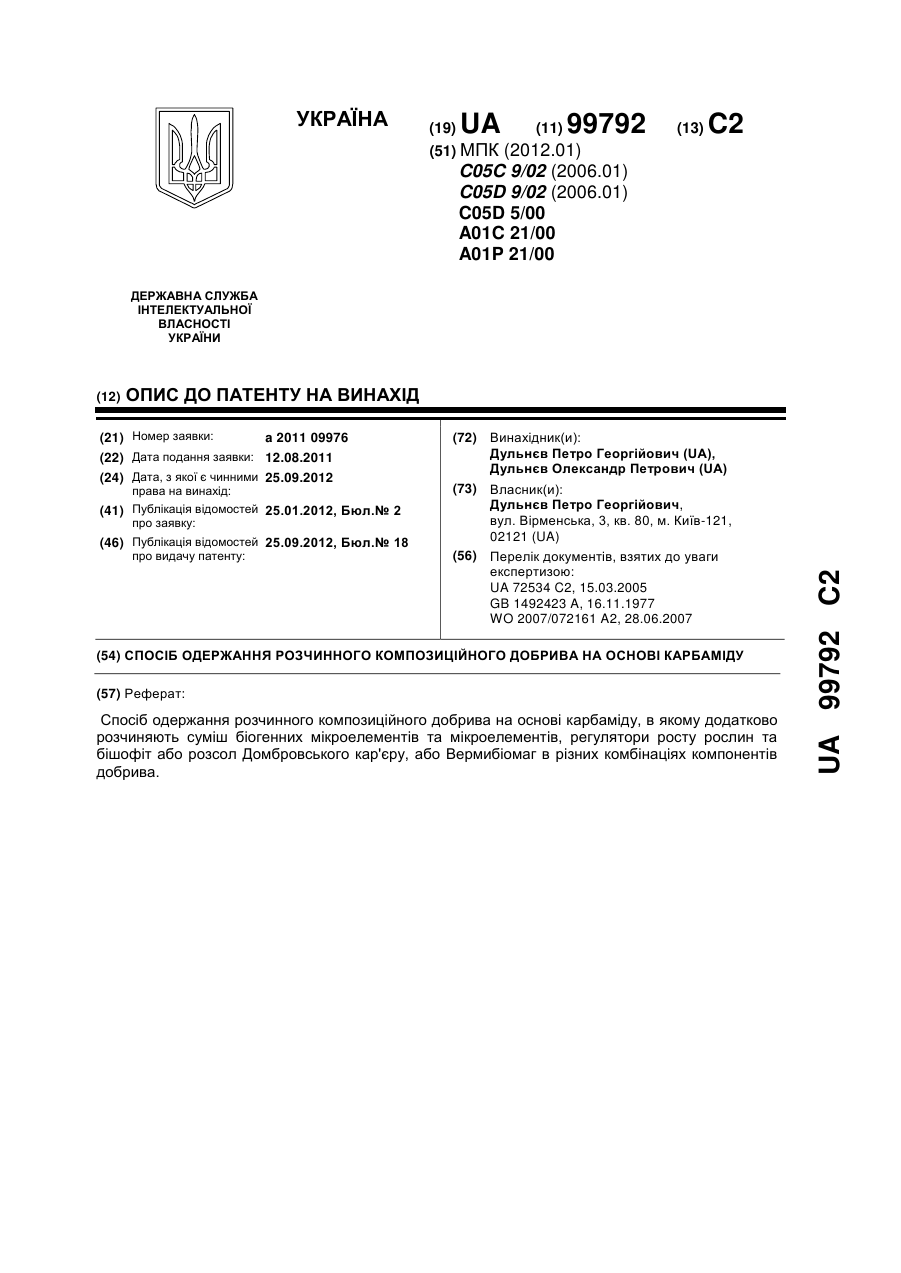 УКРАЇНА

(19) UA (11) 99792 (13) C2

(51) МПК (2012.01)
C05C 9/02 (2006.01)
C05D 9/02 (2006.01)
C05D 5/00
A01C 21/00
A01P 21/00

ДЕРЖАВНА СЛУЖБА ІНТЕЛЕКТУАЛЬНОЇ ВЛАСНОСТІ УКРАЇНИ

(12) ОПИС ДО ПАТЕНТУ НА ВИНАХІД

(21) Номер заявки: a 2011 09976
(22) Дата подання заявки: 12.08.2011
(24) Дата, з якої є чинними права на винахід: 25.09.2012
(41) Публікація відомостей про заявку: 25.01.2012, Бюл.№ 2
(46) Публікація відомостей про видачу патенту: 25.09.2012, Бюл.№ 18

(72) Винахідник(и):
Дульнєв Петро Георгійович (UA),
Дульнєв Олександр Петрович (UA)

(73) Власник(и):
Дульнєв Петро Георгійович,
вул. Вірменська, 3, кв. 80, м. Київ-121, 02121 (UA)

(56) Перелік документів, взятих до уваги експертизою:
UA 72534 C2, 15.03.2005
GB 1492423 A, 16.11.1977
WO 2007/072161 A2, 28.06.2007

(54) СПОСІБ ОДЕРЖАННЯ РОЗЧИННОГО КОМПОЗИЦІЙНОГО ДОБРИВА НА ОСНОВІ КАРБАМІДУ

(57) Реферат:

Спосіб одержання розчинного композиційного добрива на основі карбаміду, в якому додатково розчиняють суміш біогенних мікроелементів та мікроелементів, регулятори росту рослин та бішофіт або розсол Домбровського кар'єру, або Вермибіомаг в різних комбінаціях компонентів добрива.

UA 99792 C2